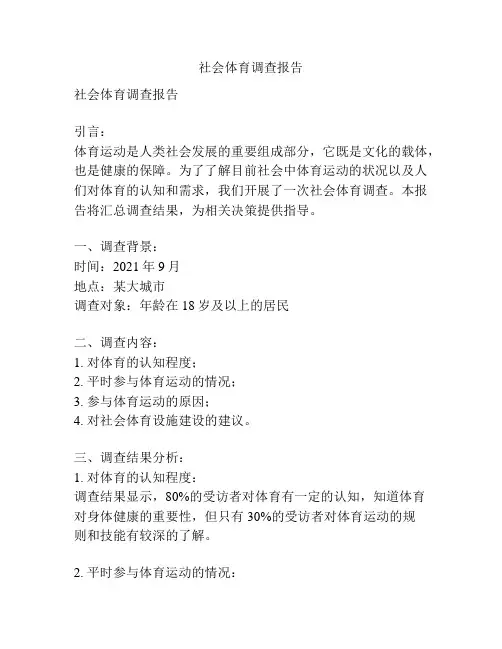 社会体育调查报告

社会体育调查报告

引言：
体育运动是人类社会发展的重要组成部分，它既是文化的载体，也是健康的保障。为了了解目前社会中体育运动的状况以及人们对体育的认知和需求，我们开展了一次社会体育调查。本报告将汇总调查结果，为相关决策提供指导。

一、调查背景：
时间：2021 年 9 月
地点：某大城市
调查对象：年龄在 18 岁及以上的居民

二、调查内容：
1. 对体育的认知程度；
2. 平时参与体育运动的情况；
3. 参与体育运动的原因；
4. 对社会体育设施建设的建议。

三、调查结果分析：
1. 对体育的认知程度：
调查结果显示，80%的受访者对体育有一定的认知，知道体育对身体健康的重要性，但只有 30%的受访者对体育运动的规则和技能有较深的了解。

2. 平时参与体育运动的情况：